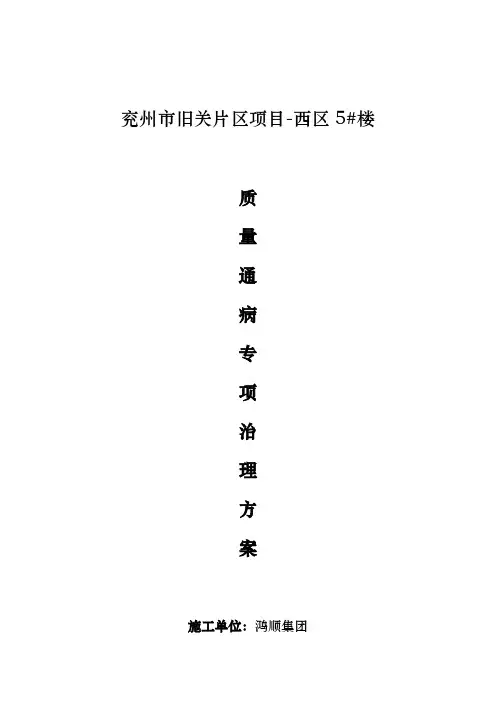 兖州市旧关片区项目-西区5#楼

质
量
通
病
专
项
治
理
方
案

施工单位：鸿顺集团